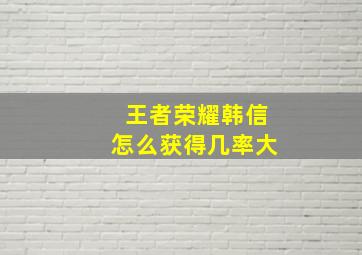 王者荣耀韩信
怎么获得几率大